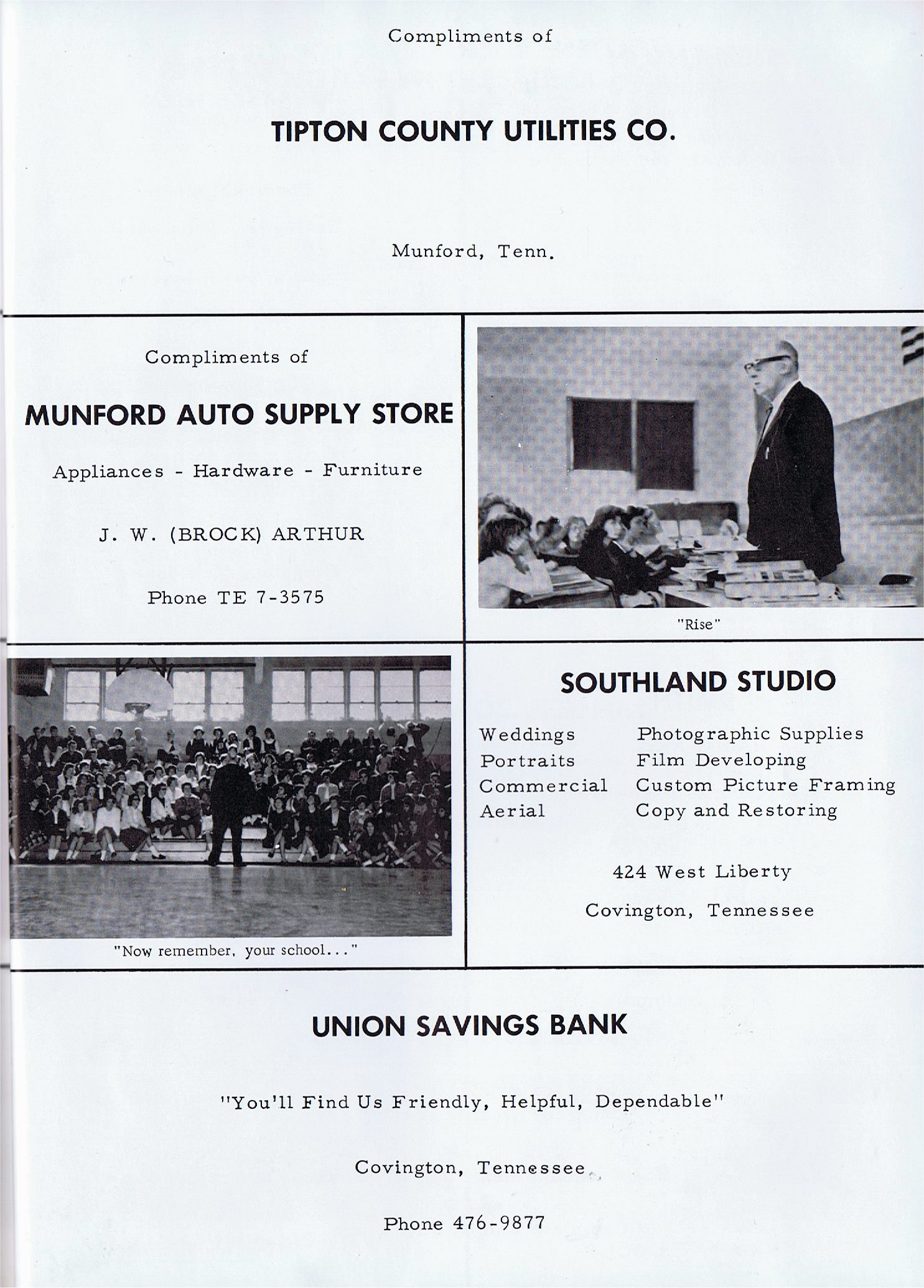 Compliments of

TIPTON COUNTY UTILITIES CO.

Munford, Tenn.

Compliments of

MUNFORD AUTO SUPPLY STORE

Appliances - Hardware - Furniture

J. W. (BROCK) ARTHUR

Phone TE 7-3575

"Rise"

"Now remember, your school..."

SOUTHLAND STUDIO

Weddings
Portraits
Commercial
Aerial

Photographic Supplies
Film Developing
Custom Picture Framing
Copy and Restoring

424 West Liberty

Covington, Tennessee

UNION SAVINGS BANK

"You'll Find Us Friendly, Helpful, Dependable"

Covington, Tennessee

Phone 476-9877